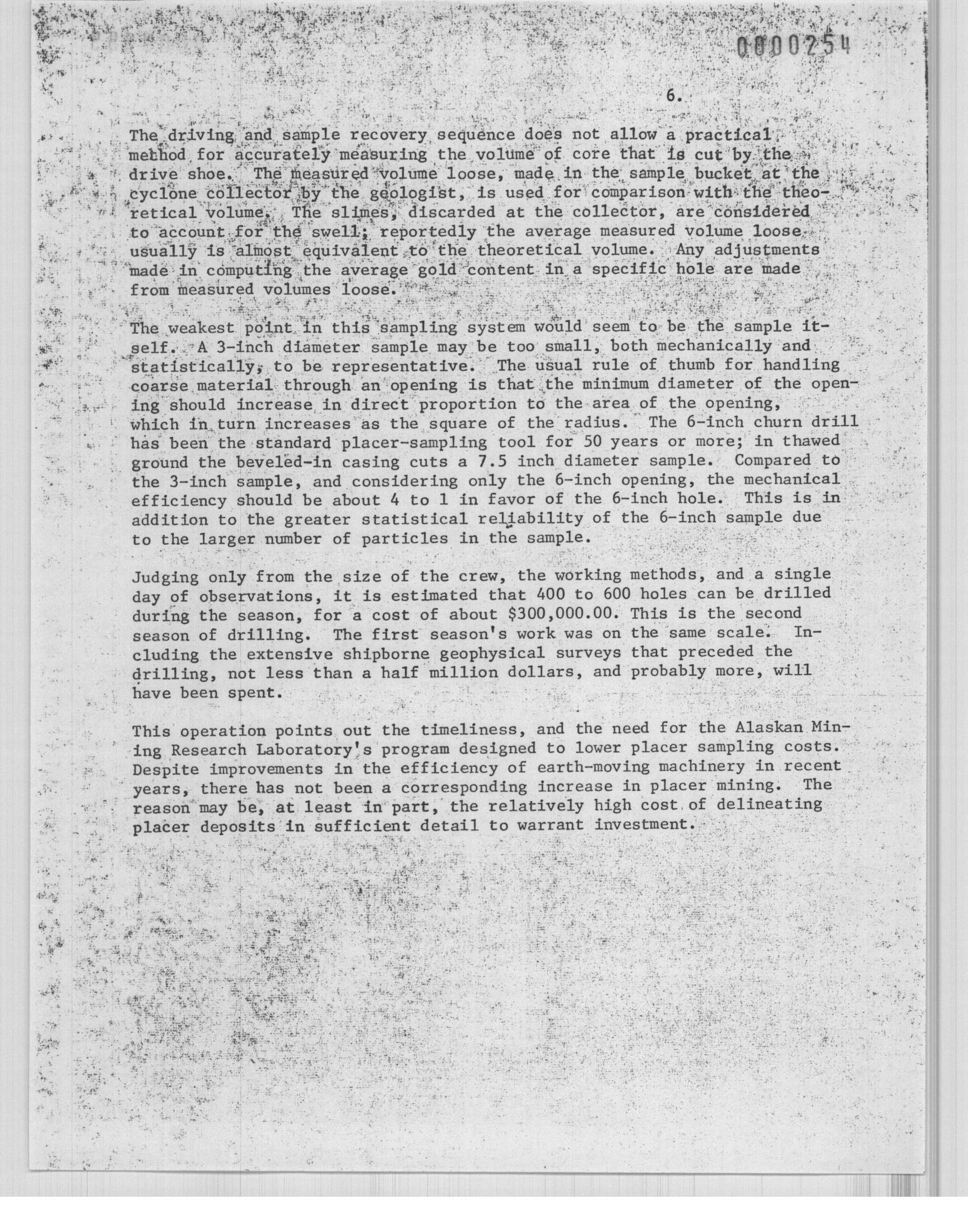 0000254

6.

The driving and sample recovery sequence does not allow a practical method for accurately measuring the volume of core that is cut by the drive shoe. The measured volume loose, made in the sample bucket at the cyclone collector by the geologist, is used for comparison with the theoretical volume. The slimes, discarded at the collector, are considered to account for the swell; reportedly the average measured volume loose usually is almost equivalent to the theoretical volume. Any adjustments made in computing the average gold content in a specific hole are made from measured volumes loose.

The weakest point in this sampling system would seem to be the sample itself. A 3-inch diameter sample may be too small, both mechanically and statistically, to be representative. The usual rule of thumb for handling coarse material through an opening is that the minimum diameter of the opening should increase in direct proportion to the area of the opening, which in turn increases as the square of the radius. The 6-inch churn drill has been the standard placer-sampling tool for 50 years or more; in thawed ground the beveled-in casing cuts a 7.5 inch diameter sample. Compared to the 3-inch sample, and considering only the 6-inch opening, the mechanical efficiency should be about 4 to 1 in favor of the 6-inch hole. This is in addition to the greater statistical reliability of the 6-inch sample due to the larger number of particles in the sample.

Judging only from the size of the crew, the working methods, and a single day of observations, it is estimated that 400 to 600 holes can be drilled during the season, for a cost of about $300,000.00. This is the second season of drilling. The first season's work was on the same scale. Including the extensive shipborne geophysical surveys that preceded the drilling, not less than a half million dollars, and probably more, will have been spent.

This operation points out the timeliness, and the need for the Alaskan Mining Research Laboratory's program designed to lower placer sampling costs. Despite improvements in the efficiency of earth-moving machinery in recent years, there has not been a corresponding increase in placer mining. The reason may be, at least in part, the relatively high cost of delineating placer deposits in sufficient detail to warrant investment.